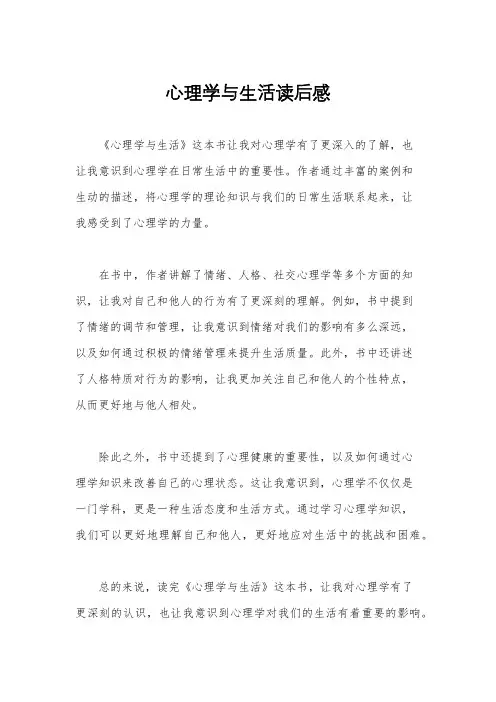 心理学与生活读后感

《心理学与生活》这本书让我对心理学有了更深入的了解，也让我意识到心理学在日常生活中的重要性。作者通过丰富的案例和生动的描述，将心理学的理论知识与我们的日常生活联系起来，让我感受到了心理学的力量。

在书中，作者讲解了情绪、人格、社交心理学等多个方面的知识，让我对自己和他人的行为有了更深刻的理解。例如，书中提到了情绪的调节和管理，让我意识到情绪对我们的影响有多么深远，以及如何通过积极的情绪管理来提升生活质量。此外，书中还讲述了人格特质对行为的影响，让我更加关注自己和他人的个性特点，从而更好地与他人相处。

除此之外，书中还提到了心理健康的重要性，以及如何通过心理学知识来改善自己的心理状态。这让我意识到，心理学不仅仅是一门学科，更是一种生活态度和生活方式。通过学习心理学知识，我们可以更好地理解自己和他人，更好地应对生活中的挑战和困难。

总的来说，读完《心理学与生活》这本书，让我对心理学有了更深刻的认识，也让我意识到心理学对我们的生活有着重要的影响。